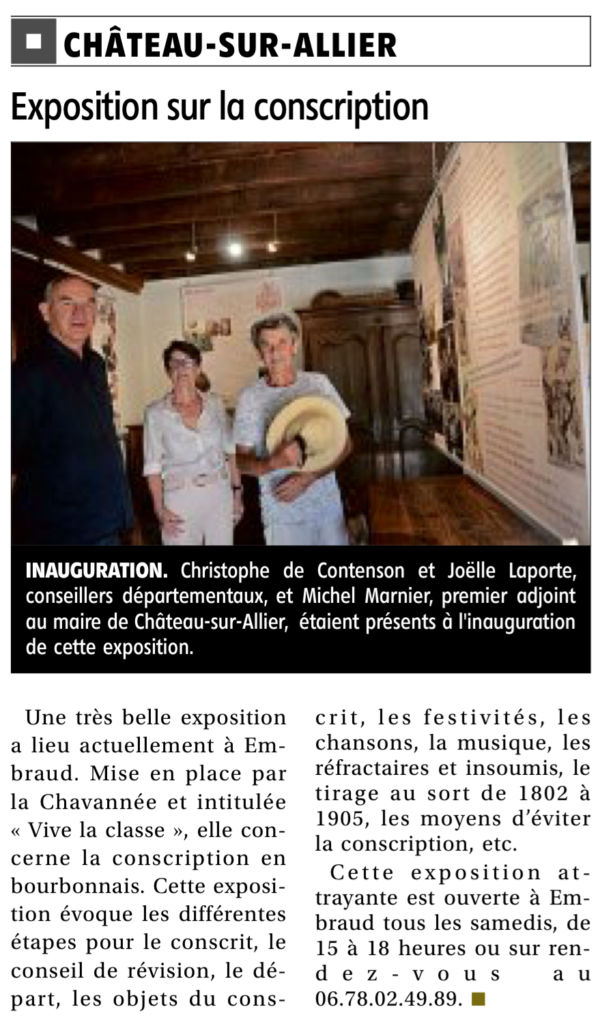 CHÂTEAU-SUR-ALLIER

Exposition sur la conscription

INAUGURATION. Christophe de Contenson et Joëlle Laporte, conseillers départementaux, et Michel Marnier, premier adjoint au maire de Château-sur-Allier, étaient présents à l'inauguration de cette exposition.

Une très belle exposition a lieu actuellement à Embraud. Mise en place par la Chavannée et intitulée « Vive la classe », elle concerne la conscription en bourbonnais. Cette exposition évoque les différentes étapes pour le conscrit, le conseil de révision, le départ, les objets du conscrit, les festivités, les chansons, la musique, les réfractaires et insoumis, le tirage au sort de 1802 à 1905, les moyens d'éviter la conscription, etc.

Cette exposition attrayante est ouverte à Embraud tous les samedis, de 15 à 18 heures ou sur rendez-vous au 06.78.02.49.89.